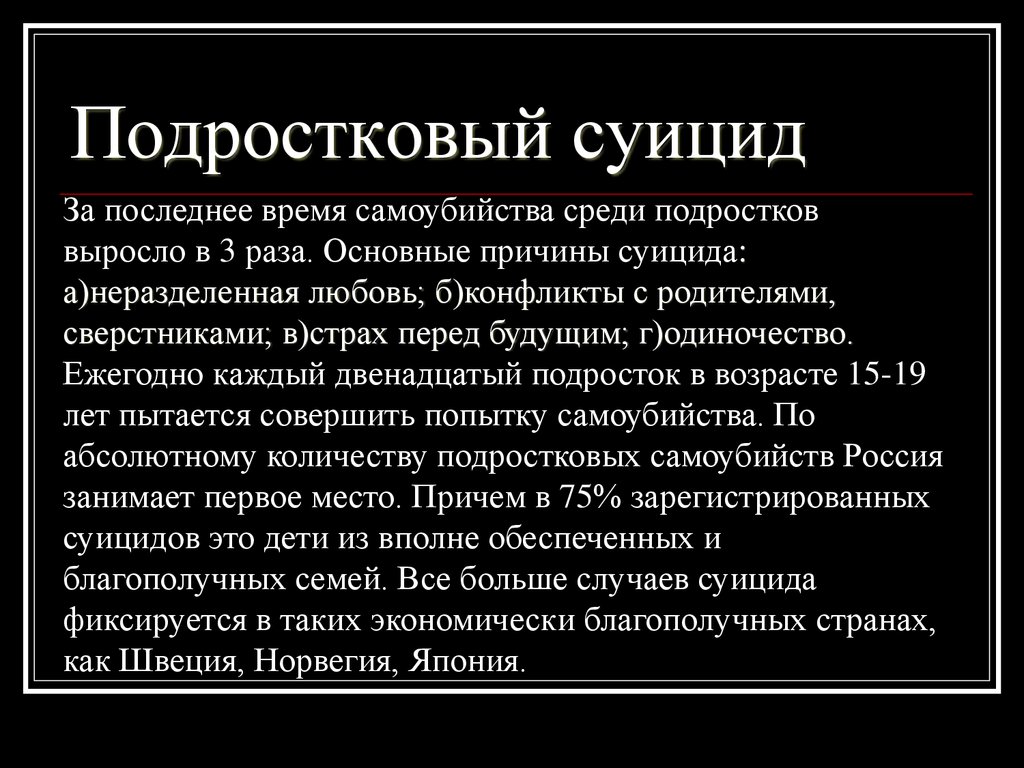 Подростковый суицид

За последнее время самоубийства среди подростков выросло в 3 раза. Основные причины суицида: а)неразделенная любовь; б)конфликты с родителями, сверстниками; в)страх перед будущим; г)одиночество. Ежегодно каждый двенадцатый подросток в возрасте 15-19 лет пытается совершить попытку самоубийства. По абсолютному количеству подростковых самоубийств Россия занимает первое место. Причем в 75% зарегистрированных суицидов это дети из вполне обеспеченных и благополучных семей. Все больше случаев суицида фиксируется в таких экономически благополучных странах, как Швеция, Норвегия, Япония.